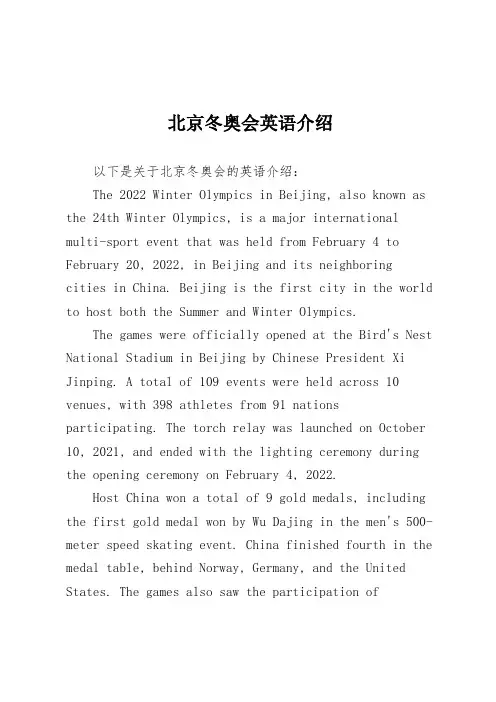 北京冬奥会英语介绍

以下是关于北京冬奥会的英语介绍：

The 2022 Winter Olympics in Beijing, also known as the 24th Winter Olympics, is a major international multi-sport event that was held from February 4 to February 20, 2022, in Beijing and its neighboring cities in China. Beijing is the first city in the world to host both the Summer and Winter Olympics.

The games were officially opened at the Bird's Nest National Stadium in Beijing by Chinese President Xi Jinping. A total of 109 events were held across 10 venues, with 398 athletes from 91 nations participating. The torch relay was launched on October 10, 2021, and ended with the lighting ceremony during the opening ceremony on February 4, 2022.

Host China won a total of 9 gold medals, including the first gold medal won by Wu Dajing in the men's 500-meter speed skating event. China finished fourth in the medal table, behind Norway, Germany, and the United States. The games also saw the participation of